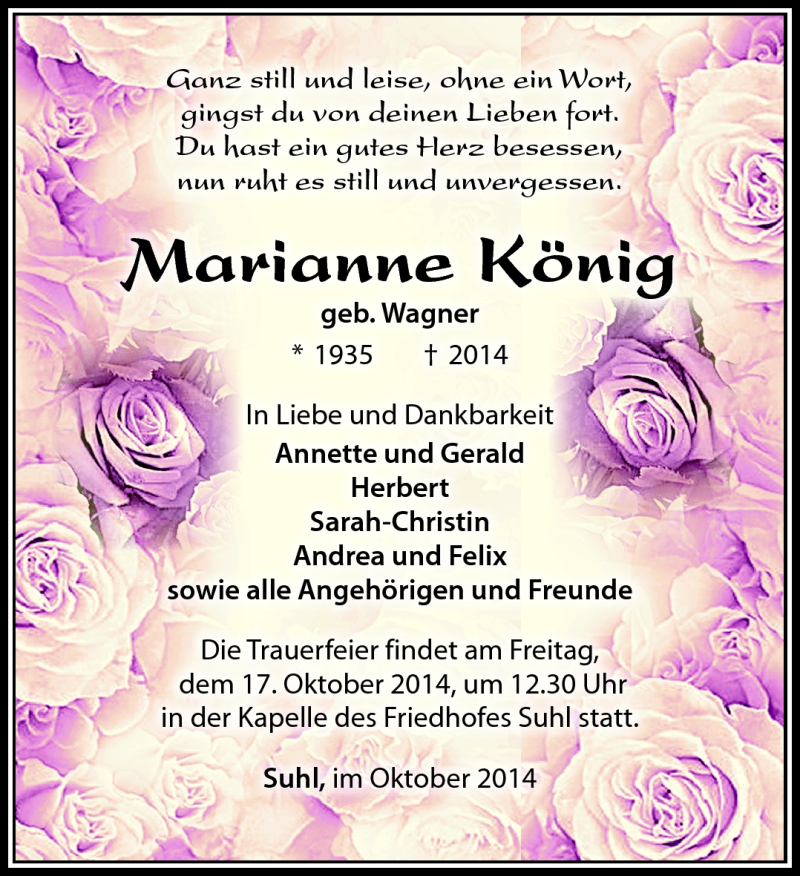 Ganz still und leise, ohne ein Wort,
gingst du von deinen Lieben fort.
Du hast ein gutes Herz besessen,
nun ruht es still und unvergessen.

Marianne König

geb. Wagner

* 1935 † 2014

In Liebe und Dankbarkeit
Annette und Gerald
Herbert
Sarah-Christin
Andrea und Felix
sowie alle Angehörigen und Freunde

Die Trauerfeier findet am Freitag, dem 17. Oktober 2014, um 12.30 Uhr in der Kapelle des Friedhofes Suhl statt.

Suhl, im Oktober 2014